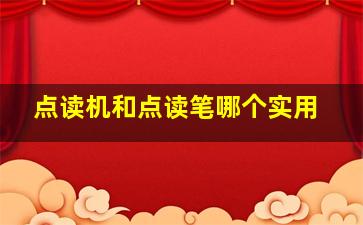 点读机和点读笔哪个实用